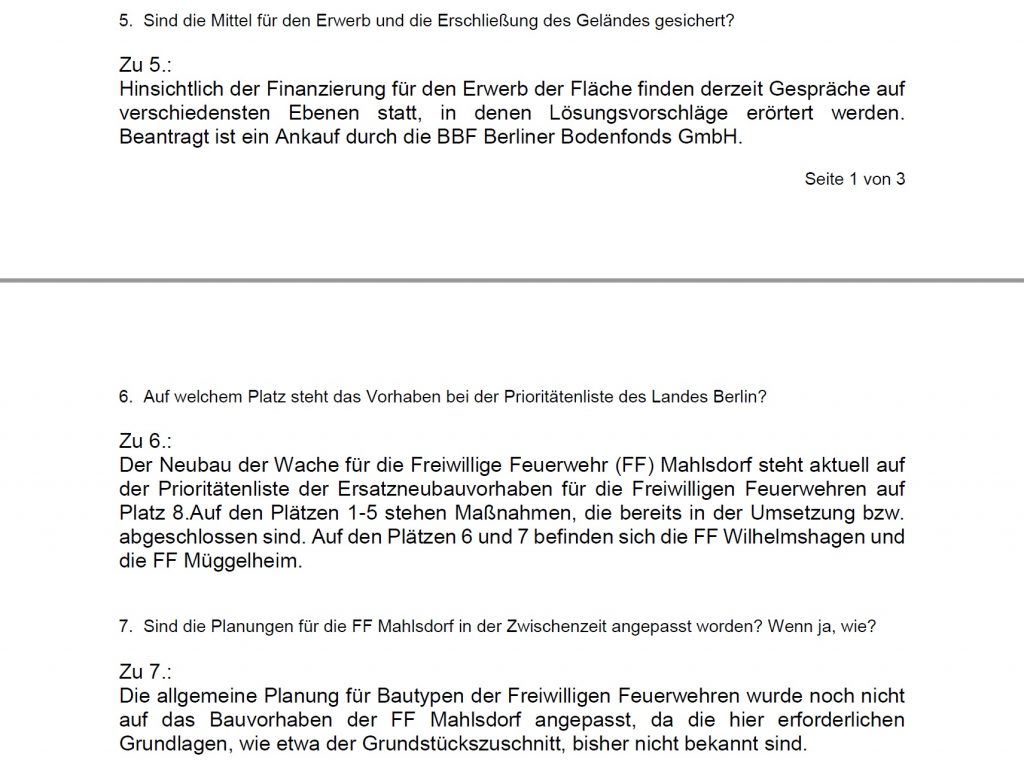 5. Sind die Mittel für den Erwerb und die Erschließung des Geländes gesichert?

Zu 5.:
Hinsichtlich der Finanzierung für den Erwerb der Fläche finden derzeit Gespräche auf verschiedensten Ebenen statt, in denen Lösungsvorschläge erörtert werden. Beantragt ist ein Ankauf durch die BBF Berliner Bodenfonds GmbH.

Seite 1 von 3

6. Auf welchem Platz steht das Vorhaben bei der Prioritätenliste des Landes Berlin?

Zu 6.:
Der Neubau der Wache für die Freiwillige Feuerwehr (FF) Mahlsdorf steht aktuell auf der Prioritätenliste der Ersatzneubauvorhaben für die Freiwilligen Feuerwehren auf Platz 8.Auf den Plätzen 1-5 stehen Maßnahmen, die bereits in der Umsetzung bzw. abgeschlossen sind. Auf den Plätzen 6 und 7 befinden sich die FF Wilhelmshagen und die FF Müggelheim.

7. Sind die Planungen für die FF Mahlsdorf in der Zwischenzeit angepasst worden? Wenn ja, wie?

Zu 7.:
Die allgemeine Planung für Bautypen der Freiwilligen Feuerwehren wurde noch nicht auf das Bauvorhaben der FF Mahlsdorf angepasst, da die hier erforderlichen Grundlagen, wie etwa der Grundstückszuschnitt, bisher nicht bekannt sind.